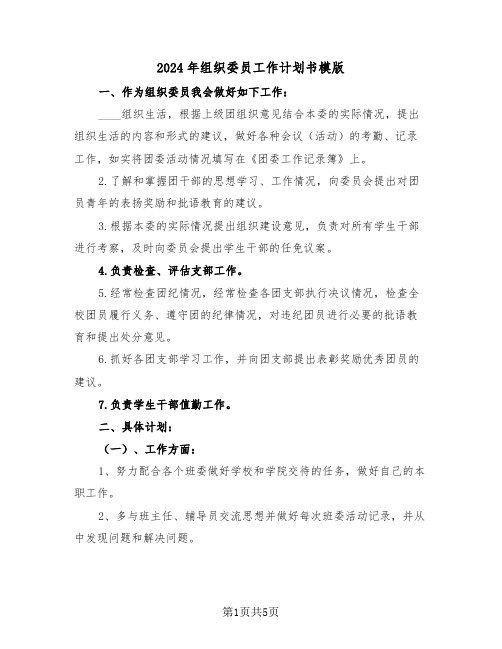 2024年组织委员工作计划书模版

一、作为组织委员我会做好如下工作：

____组织生活，根据上级团组织意见结合本委的实际情况，提出组织生活的内容和形式的建议，做好各种会议（活动）的考勤、记录工作，如实将团委活动情况填写在《团委工作记录簿》上。

2.了解和掌握团干部的思想学习、工作情况，向委员会提出对团员青年的表扬奖励和批语教育的建议。

3.根据本委的实际情况提出组织建设意见，负责对所有学生干部进行考察，及时向委员会提出学生干部的任免议案。

4.负责检查、评估支部工作。

5.经常检查团纪情况，经常检查各团支部执行决议情况，检查全校团员履行义务、遵守团的纪律情况，对违纪团员进行必要的批语教育和提出处分意见。

6.抓好各团支部学习工作，并向团支部提出表彰奖励优秀团员的建议。

7.负责学生干部值勤工作。

二、具体计划：

（一）、工作方面：

1、努力配合各个班委做好学校和学院交待的任务，做好自己的本职工作。

2、多与班主任、辅导员交流思想并做好每次班委活动记录，并从中发现问题和解决问题。

第1页共5页